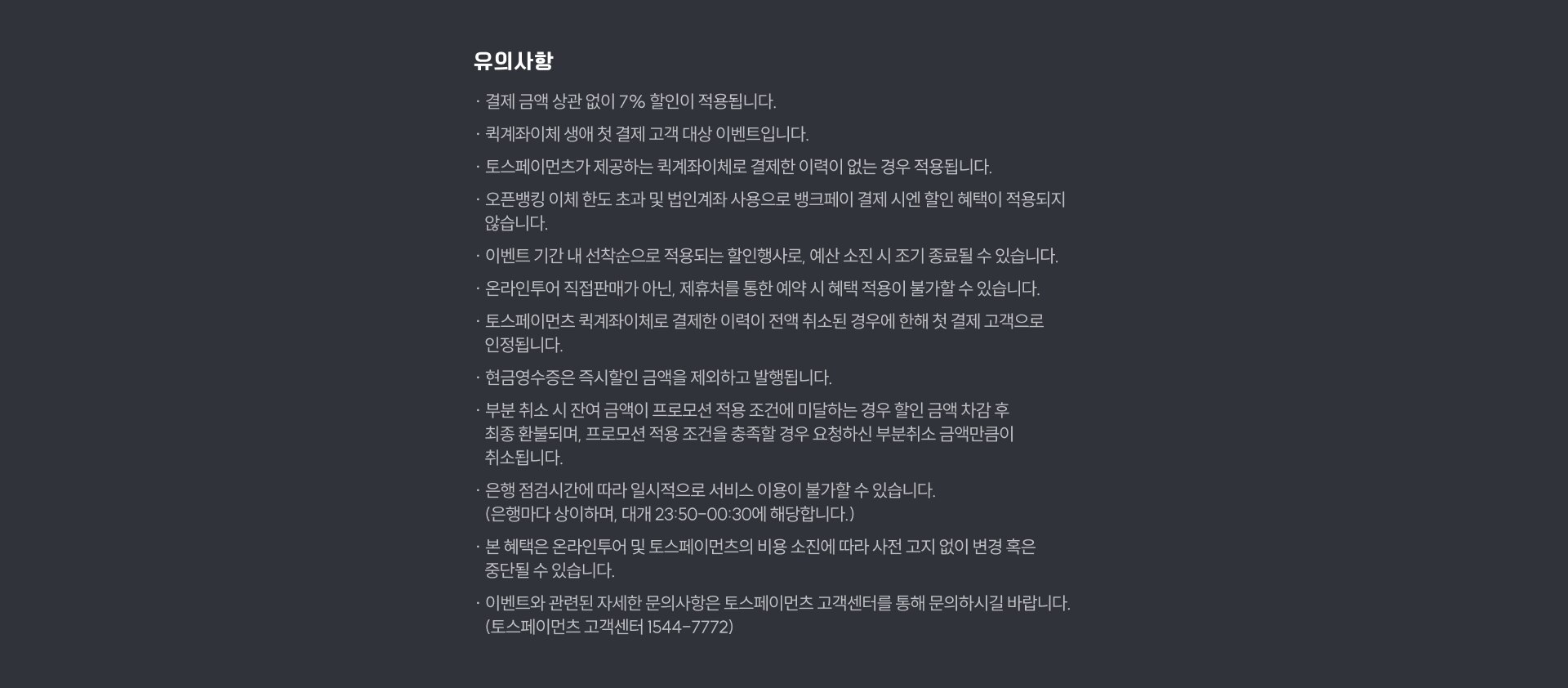 유의사항

· 결제 금액 상관 없이 7% 할인이 적용됩니다.

· 퀵계좌이체 생애 첫 결제 고객 대상 이벤트입니다.

· 토스페이먼츠가 제공하는 퀵계좌이체로 결제한 이력이 없는 경우 적용됩니다.

· 오픈뱅킹 이체 한도 초과 및 법인계좌 사용으로 뱅크페이 결제 시엔 할인 혜택이 적용되지 않습니다.

· 이벤트 기간 내 선착순으로 적용되는 할인행사로, 예산 소진 시 조기 종료될 수 있습니다.

· 온라인투어 직접판매가 아닌, 제휴처를 통한 예약 시 혜택 적용이 불가할 수 있습니다.

· 토스페이먼츠 퀵계좌이체로 결제한 이력이 전액 취소된 경우에 한해 첫 결제 고객으로 인정됩니다.

· 현금영수증은 즉시할인 금액을 제외하고 발행됩니다.

· 부분 취소 시 잔여 금액이 프로모션 적용 조건에 미달하는 경우 할인 금액 차감 후 최종 환불되며, 프로모션 적용 조건을 충족할 경우 요청하신 부분취소 금액만큼이 취소됩니다.

· 은행 점검시간에 따라 일시적으로 서비스 이용이 불가할 수 있습니다. (은행마다 상이하며, 대개 23:50-00:30에 해당합니다.)

· 본 혜택은 온라인투어 및 토스페이먼츠의 비용 소진에 따라 사전 고지 없이 변경 혹은 중단될 수 있습니다.

· 이벤트와 관련된 자세한 문의사항은 토스페이먼츠 고객센터를 통해 문의하시길 바랍니다. (토스페이먼츠 고객센터 1544-7772)